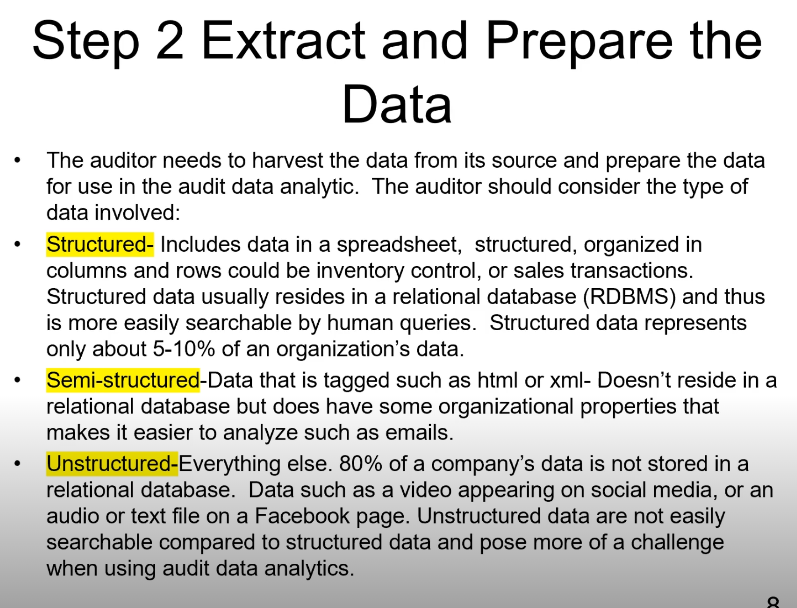 Step 2 Extract and Prepare the Data

• The auditor needs to harvest the data from its source and prepare the data for use in the audit data analytic. The auditor should consider the type of data involved:

• Structured- Includes data in a spreadsheet, structured, organized in columns and rows could be inventory control, or sales transactions. Structured data usually resides in a relational database (RDBMS) and thus is more easily searchable by human queries. Structured data represents only about 5-10% of an organization's data.

• Semi-structured-Data that is tagged such as html or xml- Doesn't reside in a relational database but does have some organizational properties that makes it easier to analyze such as emails.

• Unstructured-Everything else. 80% of a company's data is not stored in a relational database. Data such as a video appearing on social media, or an audio or text file on a Facebook page. Unstructured data are not easily searchable compared to structured data and pose more of a challenge when using audit data analytics.

8